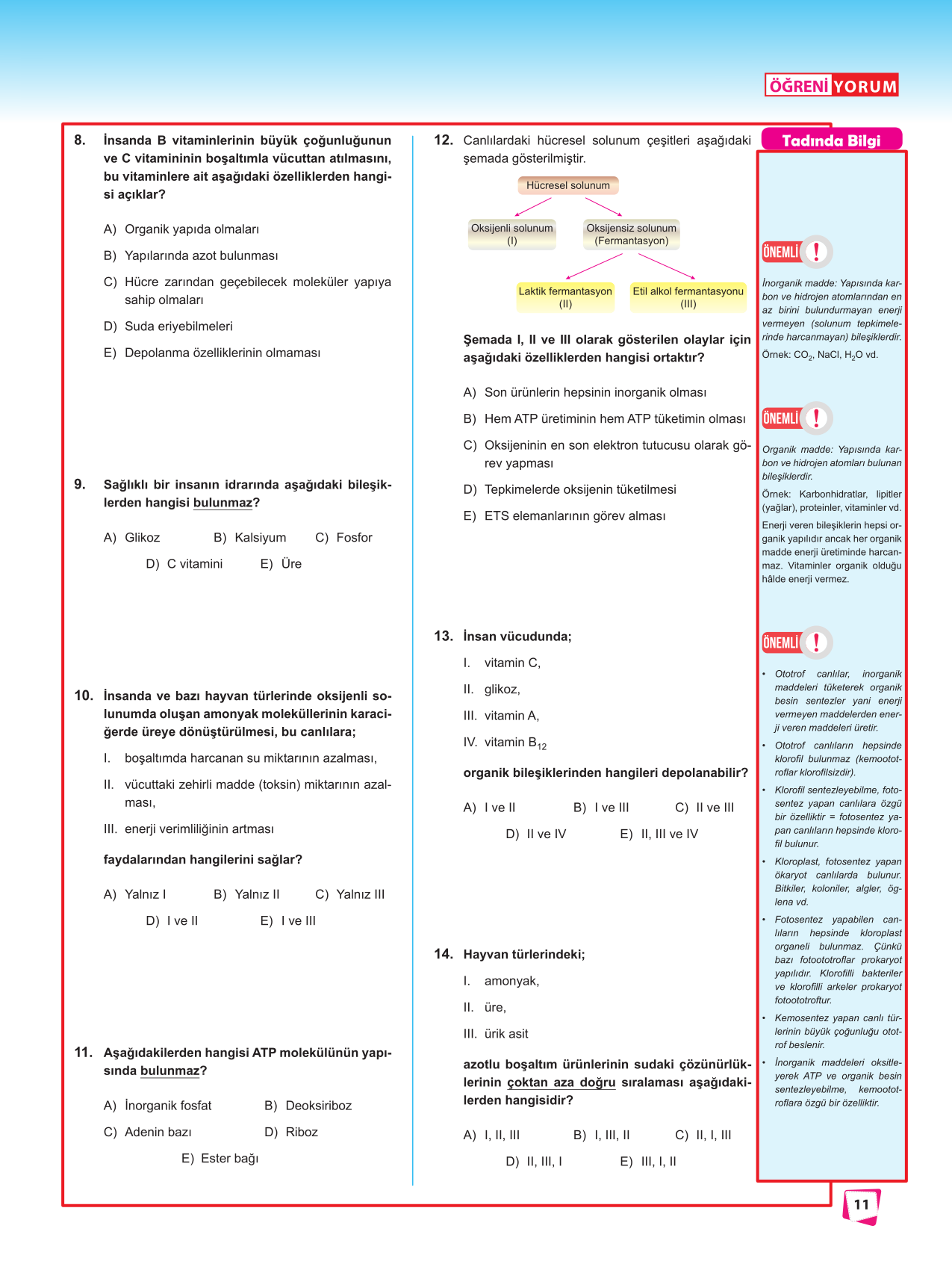 ÖĞRENİYORUM

8. İnsanda B vitaminlerinin büyük çoğunluğunun ve C vitamininin boşaltımla vücuttan atılmasını, bu vitaminlere ait aşağıdaki özelliklerden hangisi açıklar?

A) Organik yapıda olmaları
B) Yapılarında azot bulunması
C) Hücre zarından geçebilecek moleküler yapıya sahip olmaları
D) Suda eriyebilmeleri
E) Depolanma özelliklerinin olmaması

9. Sağlıklı bir insanın idrarında aşağıdaki bileşiklerden hangisi bulunmaz?

A) Glikoz B) Kalsiyum C) Fosfor
D) C vitamini E) Üre

10. İnsanda ve bazı hayvan türlerinde oksijenli solunumda oluşan amonyak moleküllerinin karaciğerde üreye dönüştürülmesi, bu canlılara;

I. boşaltımda harcanan su miktarının azalması,
II. vücuttaki zehirli madde (toksin) miktarının azalması,
III. enerji verimliliğinin artması

faydalarından hangilerini sağlar?

A) Yalnız I B) Yalnız II C) Yalnız III
D) I ve II E) I ve III

11. Aşağıdakilerden hangisi ATP molekülünün yapısında bulunmaz?

A) İnorganik fosfat B) Deoksiriboz
C) Adenin bazı D) Riboz
E) Ester bağı

12. Canlılardaki hücresel solunum çeşitleri aşağıdaki şemada gösterilmiştir.

Hücresel solunum
Oksijenli solunum (I)
Oksijensiz solunum (Fermantasyon)
Laktik fermantasyon (II)
Etil alkol fermantasyonu (III)

Şemada I, II ve III olarak gösterilen olaylar için aşağıdaki özelliklerden hangisi ortaktır?

A) Son ürünlerin hepsinin inorganik olması
B) Hem ATP üretiminin hem ATP tüketimin olması
C) Oksijeninin en son elektron tutucusu olarak görev yapması
D) Tepkimelerde oksijenin tüketilmesi
E) ETS elemanlarının görev alması

13. İnsan vücudunda;

I. vitamin C,
II. glikoz,
III. vitamin A,
IV. vitamin $B_{12}$

organik bileşiklerinden hangileri depolanabilir?

A) I ve II B) I ve III C) II ve III
D) II ve IV E) II, III ve IV

14. Hayvan türlerindeki;

I. amonyak,
II. üre,
III. ürik asit

azotlu boşaltım ürünlerinin sudaki çözünürlüklerinin çoktan aza doğru sıralaması aşağıdakilerden hangisidir?

A) I, II, III B) I, III, II C) II, I, III
D) II, III, I E) III, I, II

Tadında Bilgi

ÖNEMLİ !
İnorganik madde: Yapısında karbon ve hidrojen atomlarından en az birini bulundurmayan enerji vermeyen (solunum tepkimelerinde harcanmayan) bileşiklerdir.
Örnek: $CO_2$, NaCl, $H_2O$ vd.

ÖNEMLİ !
Organik madde: Yapısında karbon ve hidrojen atomları bulunan bileşiklerdir.
Örnek: Karbonhidratlar, lipitler (yağlar), proteinler, vitaminler vd.
Enerji veren bileşiklerin hepsi organik yapılıdır ancak her organik madde enerji üretiminde harcanmaz. Vitaminler organik olduğu hâlde enerji vermez.

ÖNEMLİ !
• Ototrof canlılar, inorganik maddeleri tüketerek organik besin sentezler yani enerji vermeyen maddelerden enerji veren maddeleri üretir.
• Ototrof canlıların hepsinde klorofil bulunmaz (kemoototroflar klorofilsizdir).
• Klorofil sentezleyebilme, fotosentez yapan canlılara özgü bir özelliktir = fotosentez yapan canlıların hepsinde klorofil bulunur.
• Kloroplast, fotosentez yapan ökaryot canlılarda bulunur. Bitkiler, koloniler, algler, öglena vd.
• Fotosentez yapabilen canlıların hepsinde kloroplast organeli bulunmaz. Çünkü bazı fotoototroflar prokaryot yapılıdır. Klorofilli bakteriler ve klorofilli arkeler prokaryot fotoototroftur.
• Kemosentez yapan canlı türlerinin büyük çoğunluğu ototrof beslenir.
• İnorganik maddeleri oksitleyerek ATP ve organik besin sentezleyebilme, kemoototroflara özgü bir özelliktir.

11